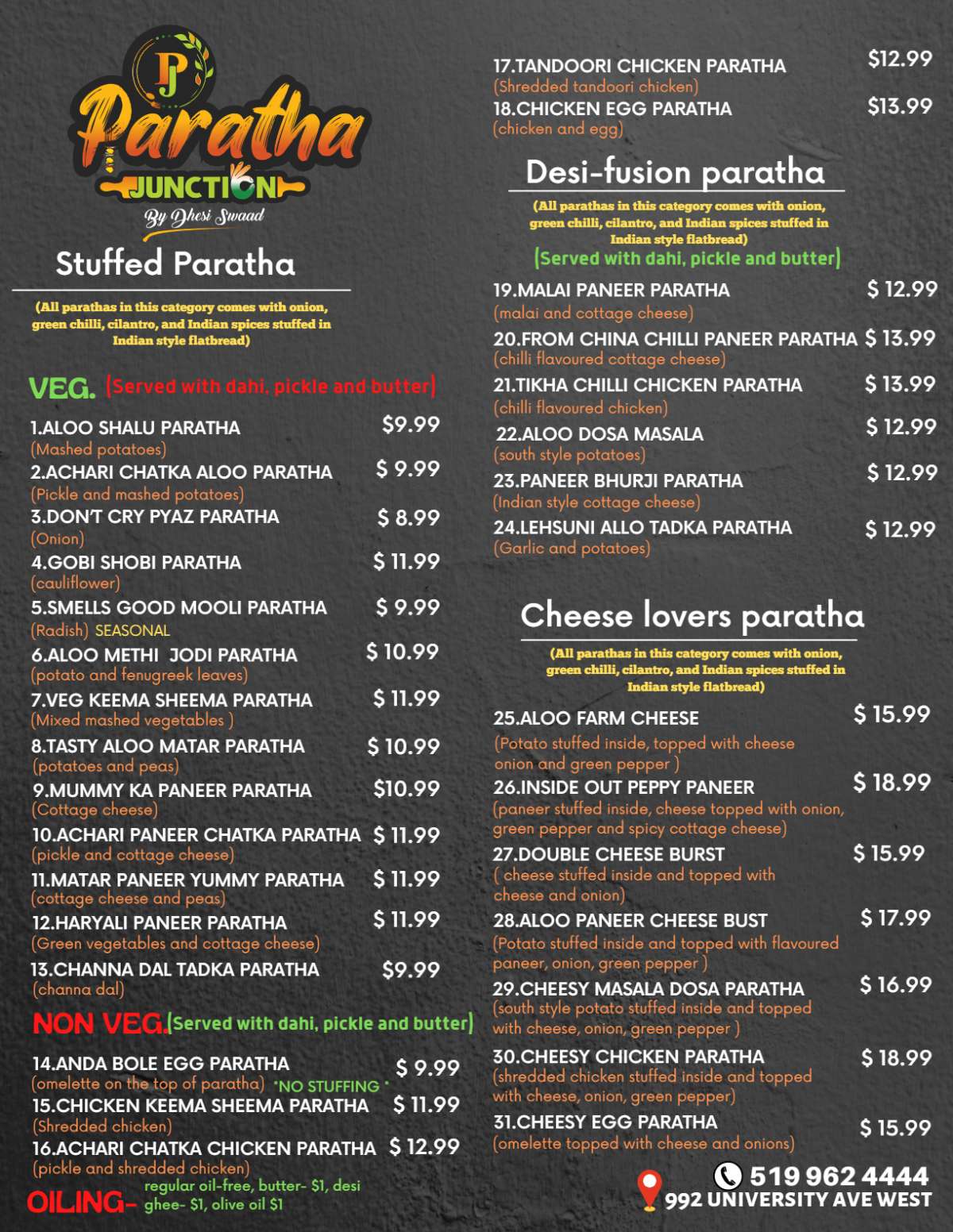 PJ
Paratha
JUNCTION
By Dhesi Swaad

Stuffed Paratha

(All parathas in this category comes with onion, green chilli, cilantro, and Indian spices stuffed in Indian style flatbread)

VEG. (Served with dahi, pickle and butter)

1.ALOO SHALU PARATHA $9.99
(Mashed potatoes)
2.ACHARI CHATKA ALOO PARATHA $ 9.99
(Pickle and mashed potatoes)
3.DON'T CRY PYAZ PARATHA $ 8.99
(Onion)
4.GOBI SHOBI PARATHA $ 11.99
(cauliflower)
5.SMELLS GOOD MOOLI PARATHA $ 9.99
(Radish) SEASONAL
6.ALOO METHI JODI PARATHA $ 10.99
(potato and fenugreek leaves)
7.VEG KEEMA SHEEMA PARATHA $ 11.99
(Mixed mashed vegetables )
8.TASTY ALOO MATAR PARATHA $ 10.99
(potatoes and peas)
9.MUMMY KA PANEER PARATHA $10.99
(Cottage cheese)
10.ACHARI PANEER CHATKA PARATHA $ 11.99
(pickle and cottage cheese)
11.MATAR PANEER YUMMY PARATHA $ 11.99
(cottage cheese and peas)
12.HARYALI PANEER PARATHA $ 11.99
(Green vegetables and cottage cheese)
13.CHANNA DAL TADKA PARATHA $9.99
(channa dal)

NON VEG.(Served with dahi, pickle and butter)

14.ANDA BOLE EGG PARATHA $ 9.99
(omelette on the top of paratha) *NO STUFFING *
15.CHICKEN KEEMA SHEEMA PARATHA $ 11.99
(Shredded chicken)
16.ACHARI CHATKA CHICKEN PARATHA $ 12.99
(pickle and shredded chicken)

OILING- regular oil-free, butter- $1, desi ghee- $1, olive oil $1

17.TANDOORI CHICKEN PARATHA $12.99
(Shredded tandoori chicken)
18.CHICKEN EGG PARATHA $13.99
(chicken and egg)

Desi-fusion paratha

(All parathas in this category comes with onion, green chilli, cilantro, and Indian spices stuffed in Indian style flatbread)
(Served with dahi, pickle and butter)

19.MALAI PANEER PARATHA $ 12.99
(malai and cottage cheese)
20.FROM CHINA CHILLI PANEER PARATHA $ 13.99
(chilli flavoured cottage cheese)
21.TIKHA CHILLI CHICKEN PARATHA $ 13.99
(chilli flavoured chicken)
22.ALOO DOSA MASALA $ 12.99
(south style potatoes)
23.PANEER BHURJI PARATHA $ 12.99
(Indian style cottage cheese)
24.LEHSUNI ALLO TADKA PARATHA $ 12.99
(Garlic and potatoes)

Cheese lovers paratha

(All parathas in this category comes with onion, green chilli, cilantro, and Indian spices stuffed in Indian style flatbread)

25.ALOO FARM CHEESE $ 15.99
(Potato stuffed inside, topped with cheese onion and green pepper )
26.INSIDE OUT PEPPY PANEER $ 18.99
(paneer stuffed inside, cheese topped with onion, green pepper and spicy cottage cheese)
27.DOUBLE CHEESE BURST $ 15.99
( cheese stuffed inside and topped with cheese and onion)
28.ALOO PANEER CHEESE BUST $ 17.99
(Potato stuffed inside and topped with flavoured paneer, onion, green pepper )
29.CHEESY MASALA DOSA PARATHA $ 16.99
(south style potato stuffed inside and topped with cheese, onion, green pepper )
30.CHEESY CHICKEN PARATHA $ 18.99
(shredded chicken stuffed inside and topped with cheese, onion, green pepper)
31.CHEESY EGG PARATHA $ 15.99
(omelette topped with cheese and onions)

519 962 4444
992 UNIVERSITY AVE WEST